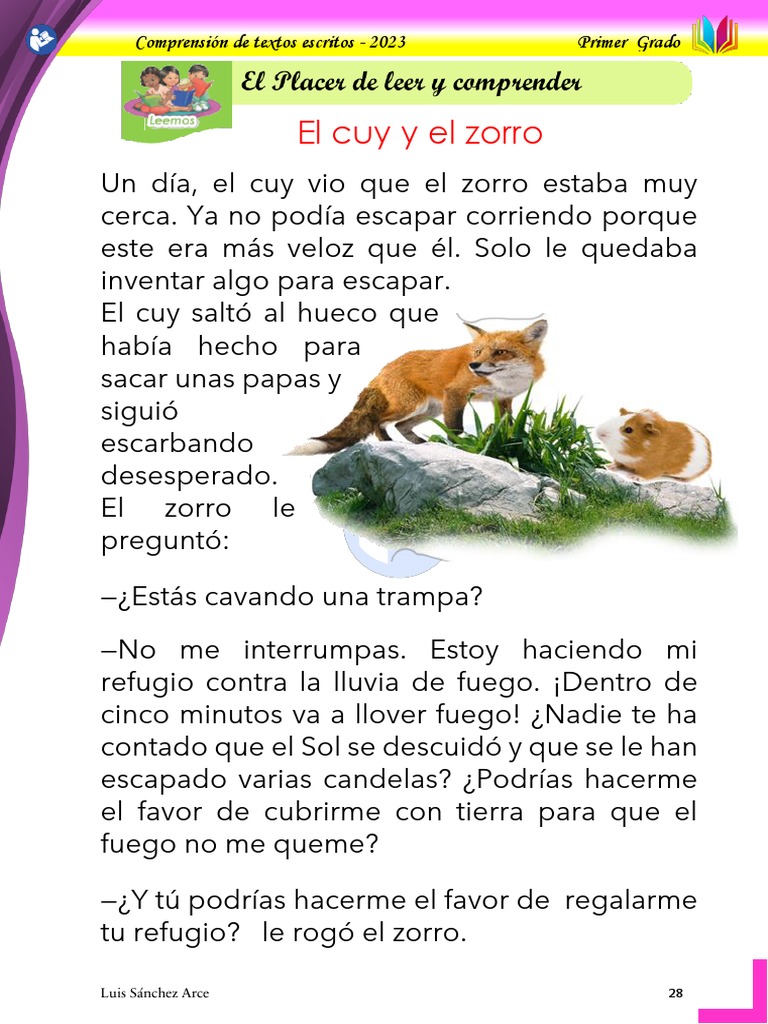 Comprensión de textos escritos - 2023

Primer Grado

Leemos

El Placer de leer y comprender

El cuy y el zorro

Un día, el cuy vio que el zorro estaba muy cerca. Ya no podía escapar corriendo porque este era más veloz que él. Solo le quedaba inventar algo para escapar.

El cuy saltó al hueco que había hecho para sacar unas papas y siguió escarbando desesperado. El zorro le preguntó:

—¿Estás cavando una trampa?

—No me interrumpas. Estoy haciendo mi refugio contra la lluvia de fuego. ¡Dentro de cinco minutos va a llover fuego! ¿Nadie te ha contado que el Sol se descuidó y que se le han escapado varias candelas? ¿Podrías hacerme el favor de cubrirme con tierra para que el fuego no me queme?

—¿Y tú podrías hacerme el favor de regalarme tu refugio? le rogó el zorro.

Luis Sánchez Arce

28